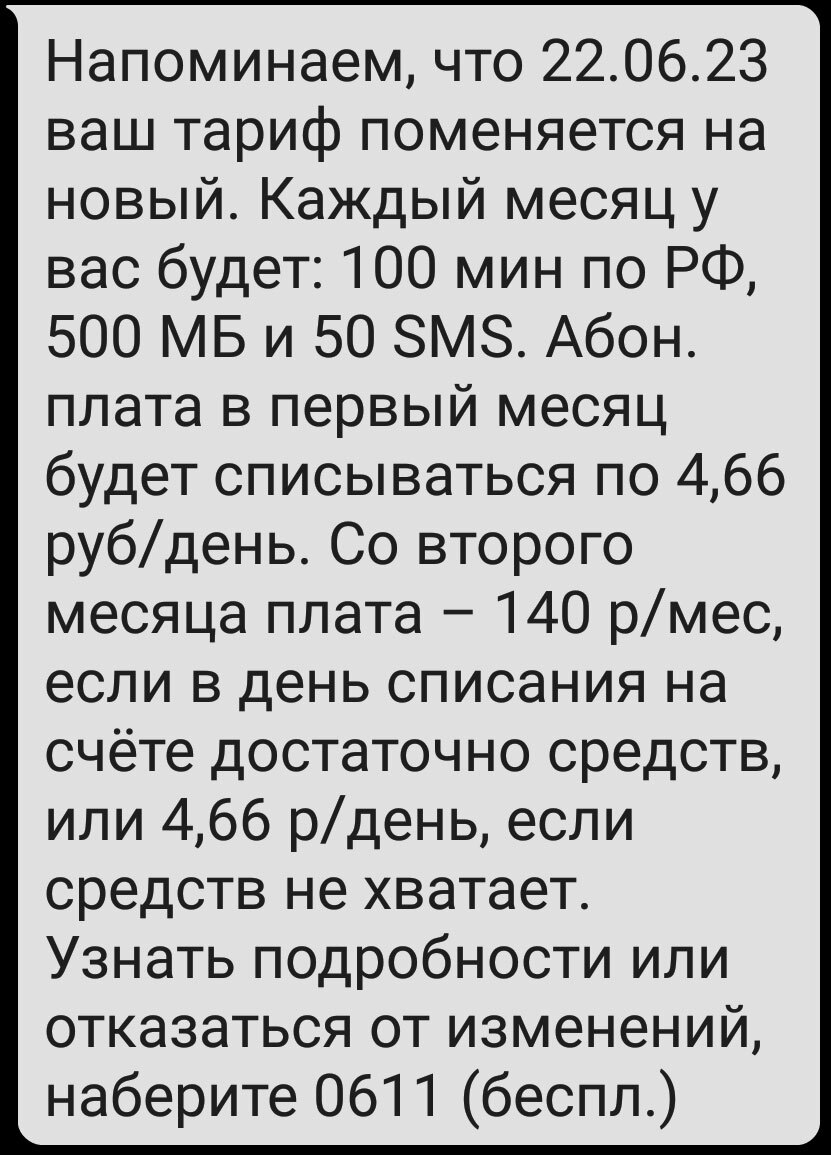 Напоминаем, что 22.06.23 ваш тариф поменяется на новый. Каждый месяц у вас будет: 100 мин по РФ, 500 МБ и 50 SMS. Абон. плата в первый месяц будет списываться по 4,66 руб/день. Со второго месяца плата – 140 р/мес, если в день списания на счёте достаточно средств, или 4,66 р/день, если средств не хватает.
Узнать подробности или отказаться от изменений, наберите 0611 (беспл.)